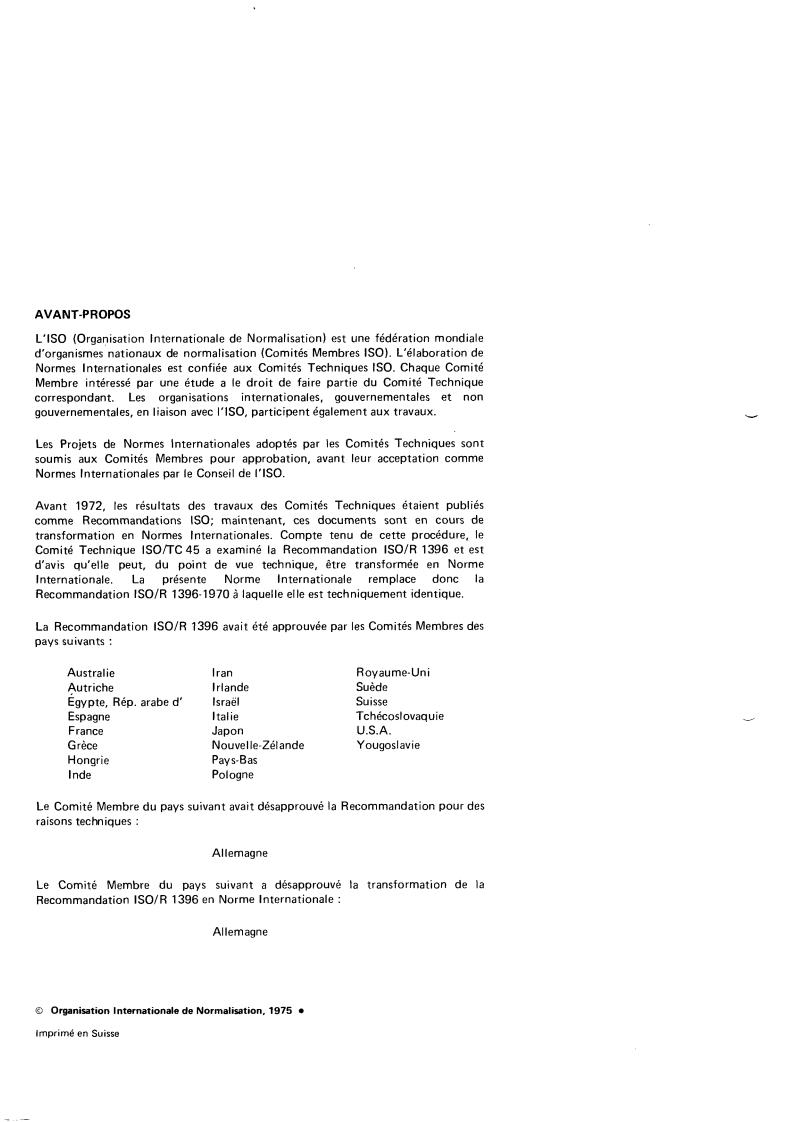 AVANT-PROPOS

L'ISO (Organisation Internationale de Normalisation) est une fédération mondiale d'organismes nationaux de normalisation (Comités Membres ISO). L'élaboration de Normes Internationales est confiée aux Comités Techniques ISO. Chaque Comité Membre intéressé par une étude a le droit de faire partie du Comité Technique correspondant. Les organisations internationales, gouvernementales et non gouvernementales, en liaison avec l'ISO, participent également aux travaux.

Les Projets de Normes Internationales adoptés par les Comités Techniques sont soumis aux Comités Membres pour approbation, avant leur acceptation comme Normes Internationales par le Conseil de l'ISO.

Avant 1972, les résultats des travaux des Comités Techniques étaient publiés comme Recommandations ISO; maintenant, ces documents sont en cours de transformation en Normes Internationales. Compte tenu de cette procédure, le Comité Technique ISO/TC 45 a examiné la Recommandation ISO/R 1396 et est d'avis qu'elle peut, du point de vue technique, être transformée en Norme Internationale. La présente Norme Internationale remplace donc la Recommandation ISO/R 1396-1970 à laquelle elle est techniquement identique.

La Recommandation ISO/R 1396 avait été approuvée par les Comités Membres des pays suivants :

Australie
Autriche
Égypte, Rép. arabe d'
Espagne
France
Grèce
Hongrie
Inde

Iran
Irlande
Israël
Italie
Japon
Nouvelle-Zélande
Pays-Bas
Pologne

Royaume-Uni
Suède
Suisse
Tchécoslovaquie
U.S.A.
Yougoslavie

Le Comité Membre du pays suivant avait désapprouvé la Recommandation pour des raisons techniques :

Allemagne

Le Comité Membre du pays suivant a désapprouvé la transformation de la Recommandation ISO/R 1396 en Norme Internationale :

Allemagne

© Organisation Internationale de Normalisation, 1975 •

Imprimé en Suisse